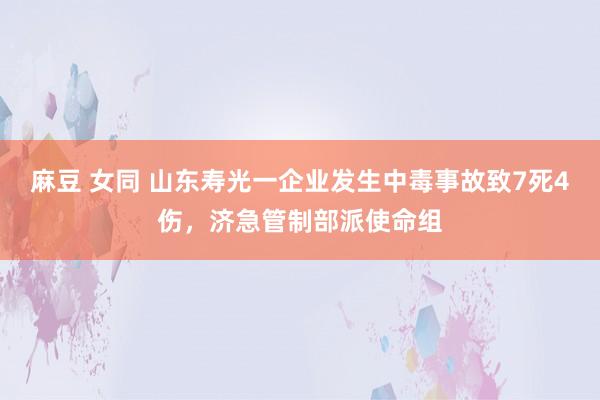 麻豆 女同 山东寿光一企业发生中毒事故致7死4伤，济急管制部派使命组